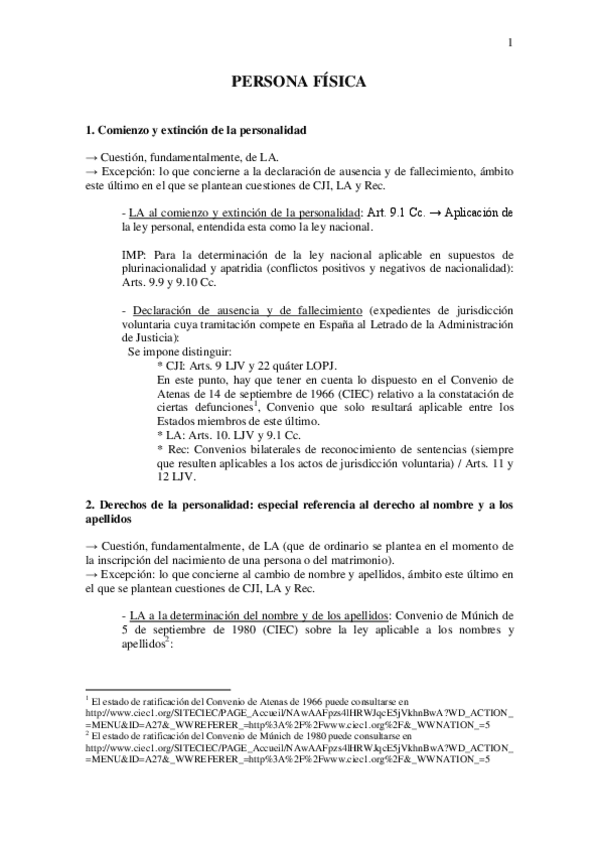 1

PERSONA FÍSICA

1. Comienzo y extinción de la personalidad

→ Cuestión, fundamentalmente, de LA.
→ Excepción: lo que concierne a la declaración de ausencia y de fallecimiento, ámbito este último en el que se plantean cuestiones de CJI, LA y Rec.

- LA al comienzo y extinción de la personalidad: Art. 9.1 Cc. → Aplicación de la ley personal, entendida esta como la ley nacional.

IMP: Para la determinación de la ley nacional aplicable en supuestos de plurinacionalidad y apatridia (conflictos positivos y negativos de nacionalidad): Arts. 9.9 y 9.10 Cc.

- Declaración de ausencia y de fallecimiento (expedientes de jurisdicción voluntaria cuya tramitación compete en España al Letrado de la Administración de Justicia):
Se impone distinguir:
* CJI: Arts. 9 LJV y 22 quáter LOPJ.
En este punto, hay que tener en cuenta lo dispuesto en el Convenio de Atenas de 14 de septiembre de 1966 (CIEC) relativo a la constatación de ciertas defunciones$^1$, Convenio que solo resultará aplicable entre los Estados miembros de este último.
* LA: Arts. 10. LJV y 9.1 Cc.
* Rec: Convenios bilaterales de reconocimiento de sentencias (siempre que resulten aplicables a los actos de jurisdicción voluntaria) / Arts. 11 y 12 LJV.

2. Derechos de la personalidad: especial referencia al derecho al nombre y a los apellidos

→ Cuestión, fundamentalmente, de LA (que de ordinario se plantea en el momento de la inscripción del nacimiento de una persona o del matrimonio).
→ Excepción: lo que concierne al cambio de nombre y apellidos, ámbito este último en el que se plantean cuestiones de CJI, LA y Rec.

- LA a la determinación del nombre y de los apellidos: Convenio de Múnich de 5 de septiembre de 1980 (CIEC) sobre la ley aplicable a los nombres y apellidos$^2$:

$^1$ El estado de ratificación del Convenio de Atenas de 1966 puede consultarse en http://www.ciec1.org/SITECIEC/PAGE_Accueil/NAwAAFpzs4lHRWJqcE5jVkhnBwA?WD_ACTION_=MENU&ID=A27&_WWREFERER_=http%3A%2F%2Fwww.ciec1.org%2F&_WWNATION_=5
$^2$ El estado de ratificación del Convenio de Múnich de 1980 puede consultarse en http://www.ciec1.org/SITECIEC/PAGE_Accueil/NAwAAFpzs4lHRWJqcE5jVkhnBwA?WD_ACTION_=MENU&ID=A27&_WWREFERER_=http%3A%2F%2Fwww.ciec1.org%2F&_WWNATION_=5